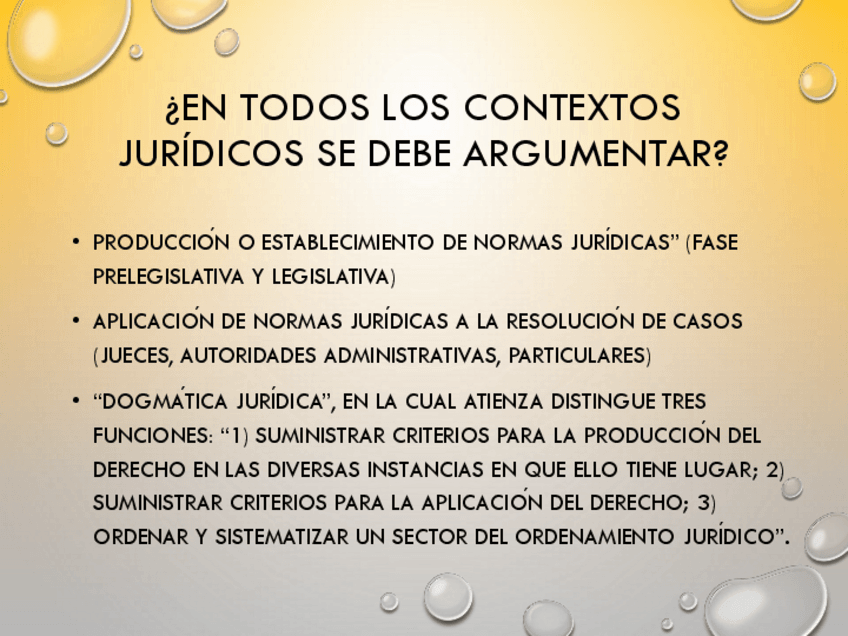 ¿EN TODOS LOS CONTEXTOS JURÍDICOS SE DEBE ARGUMENTAR?

• PRODUCCIÓN O ESTABLECIMIENTO DE NORMAS JURÍDICAS" (FASE PRELEGISLATIVA Y LEGISLATIVA)

• APLICACIÓN DE NORMAS JURÍDICAS A LA RESOLUCIÓN DE CASOS (JUECES, AUTORIDADES ADMINISTRATIVAS, PARTICULARES)

• "DOGMÁTICA JURÍDICA", EN LA CUAL ATIENZA DISTINGUE TRES FUNCIONES: "1) SUMINISTRAR CRITERIOS PARA LA PRODUCCIÓN DEL DERECHO EN LAS DIVERSAS INSTANCIAS EN QUE ELLO TIENE LUGAR; 2) SUMINISTRAR CRITERIOS PARA LA APLICACIÓN DEL DERECHO; 3) ORDENAR Y SISTEMATIZAR UN SECTOR DEL ORDENAMIENTO JURÍDICO".